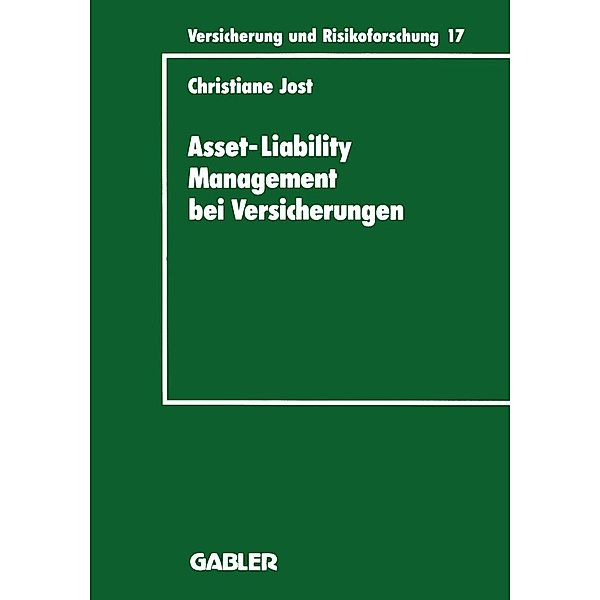 Versicherung und Risikoforschung 17

Christiane Jost

Asset-Liability Management bei Versicherungen

GABLER